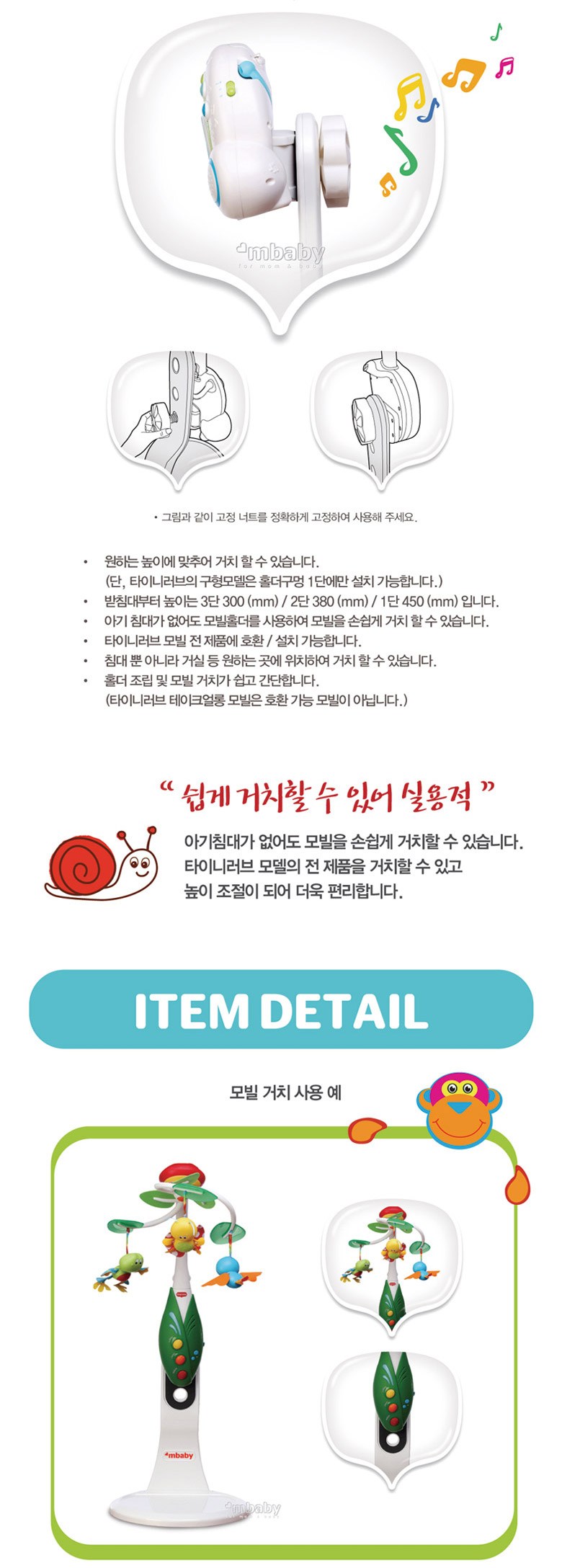 • 그림과 같이 고정 너트를 정확하게 고정하여 사용해 주세요.

• 원하는 높이에 맞추어 거치 할 수 있습니다.
(단, 타이니러브의 구형모델은 홀더구멍 1단에만 설치 가능합니다.)
• 받침대부터 높이는 3단 300 (mm) / 2단 380 (mm) / 1단 450 (mm) 입니다.
• 아기 침대가 없어도 모빌홀더를 사용하여 모빌을 손쉽게 거치 할 수 있습니다.
• 타이니러브 모빌 전 제품에 호환 / 설치 가능합니다.
• 침대 뿐 아니라 거실 등 원하는 곳에 위치하여 거치 할 수 있습니다.
• 홀더 조립 및 모빌 거치가 쉽고 간단합니다.
(타이니러브 테이크얼롱 모빌은 호환 가능 모빌이 아닙니다.)

" 쉽게 거치할 수 있어 실용적 "

아기침대가 없어도 모빌을 손쉽게 거치할 수 있습니다.
타이니러브 모델의 전 제품을 거치할 수 있고
높이 조절이 되어 더욱 편리합니다.

ITEM DETAIL

모빌 거치 사용 예

mbaby

mbaby
for mom & baby